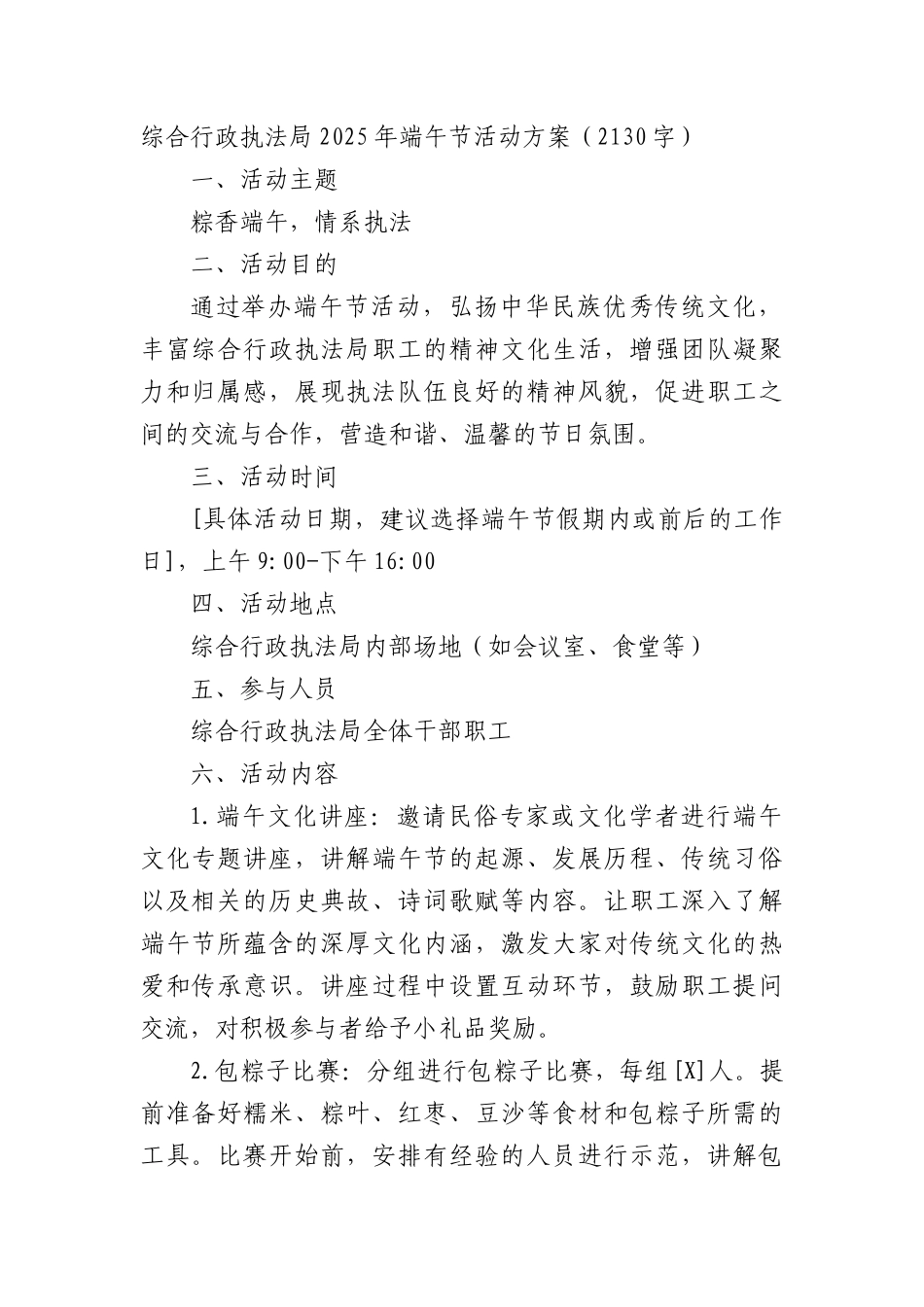 综合行政执法局2025年端午节活动方案（2130字）

一、活动主题

粽香端午，情系执法

二、活动目的

通过举办端午节活动，弘扬中华民族优秀传统文化，丰富综合行政执法局职工的精神文化生活，增强团队凝聚力和归属感，展现执法队伍良好的精神风貌，促进职工之间的交流与合作，营造和谐、温馨的节日氛围。

三、活动时间

[具体活动日期，建议选择端午节假期内或前后的工作日]，上午9:00-下午16:00

四、活动地点

综合行政执法局内部场地（如会议室、食堂等）

五、参与人员

综合行政执法局全体干部职工

六、活动内容

1.端午文化讲座：邀请民俗专家或文化学者进行端午文化专题讲座，讲解端午节的起源、发展历程、传统习俗以及相关的历史典故、诗词歌赋等内容。让职工深入了解端午节所蕴含的深厚文化内涵，激发大家对传统文化的热爱和传承意识。讲座过程中设置互动环节，鼓励职工提问交流，对积极参与者给予小礼品奖励。

2.包粽子比赛：分组进行包粽子比赛，每组[X]人。提前准备好糯米、粽叶、红枣、豆沙等食材和包粽子所需的工具。比赛开始前，安排有经验的人员进行示范，讲解包